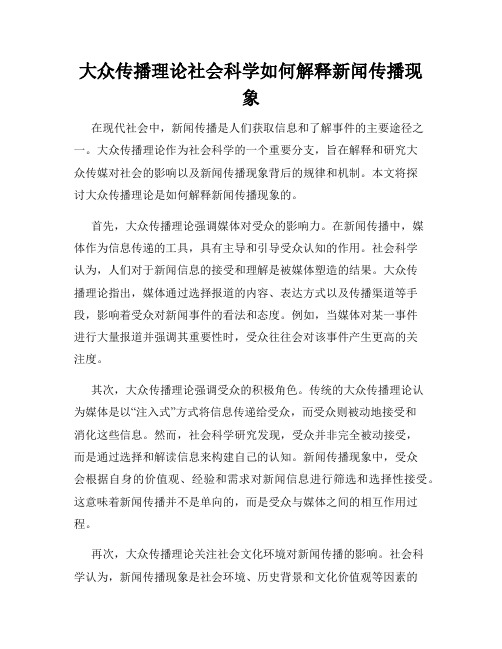 大众传播理论社会科学如何解释新闻传播现象

在现代社会中，新闻传播是人们获取信息和了解事件的主要途径之一。大众传播理论作为社会科学的一个重要分支，旨在解释和研究大众传媒对社会的影响以及新闻传播现象背后的规律和机制。本文将探讨大众传播理论是如何解释新闻传播现象的。

首先，大众传播理论强调媒体对受众的影响力。在新闻传播中，媒体作为信息传递的工具，具有主导和引导受众认知的作用。社会科学认为，人们对于新闻信息的接受和理解是被媒体塑造的结果。大众传播理论指出，媒体通过选择报道的内容、表达方式以及传播渠道等手段，影响着受众对新闻事件的看法和态度。例如，当媒体对某一事件进行大量报道并强调其重要性时，受众往往会对该事件产生更高的关注度。

其次，大众传播理论强调受众的积极角色。传统的大众传播理论认为媒体是以“注入式”方式将信息传递给受众，而受众则被动地接受和消化这些信息。然而，社会科学研究发现，受众并非完全被动接受，而是通过选择和解读信息来构建自己的认知。新闻传播现象中，受众会根据自身的价值观、经验和需求对新闻信息进行筛选和选择性接受。这意味着新闻传播并不是单向的，而是受众与媒体之间的相互作用过程。

再次，大众传播理论关注社会文化环境对新闻传播的影响。社会科学认为，新闻传播现象是社会环境、历史背景和文化价值观等因素的